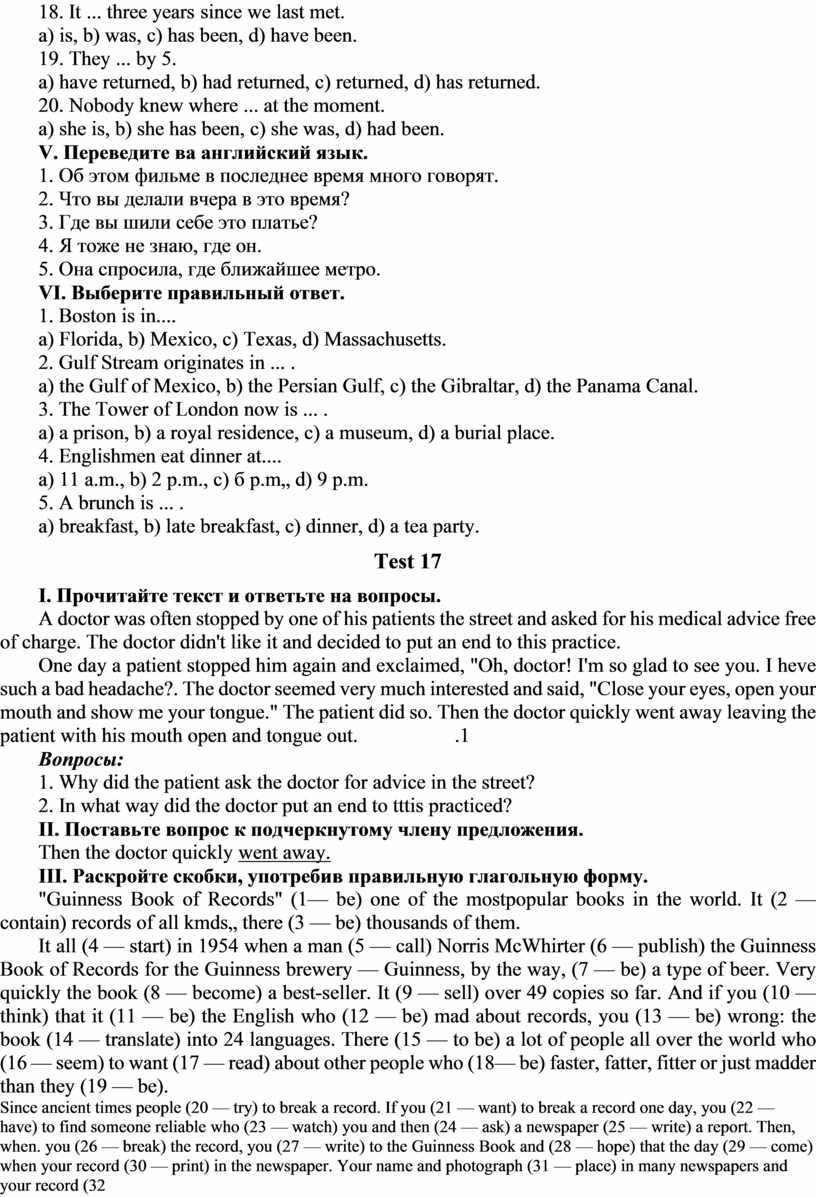 18. It ... three years since we last met.
a) is, b) was, c) has been, d) have been.
19. They ... by 5.
a) have returned, b) had returned, c) returned, d) has returned.
20. Nobody knew where ... at the moment.
a) she is, b) she has been, c) she was, d) had been.
V. Переведите ва английский язык.
1. Об этом фильме в последнее время много говорят.
2. Что вы делали вчера в это время?
3. Где вы шили себе это платье?
4. Я тоже не знаю, где он.
5. Она спросила, где ближайшее метро.
VI. Выберите правильный ответ.
1. Boston is in....
a) Florida, b) Mexico, c) Texas, d) Massachusetts.
2. Gulf Stream originates in ... .
a) the Gulf of Mexico, b) the Persian Gulf, c) the Gibraltar, d) the Panama Canal.
3. The Tower of London now is ... .
a) a prison, b) a royal residence, c) a museum, d) a burial place.
4. Englishmen eat dinner at....
a) 11 a.m., b) 2 p.m., c) б p.m,, d) 9 p.m.
5. A brunch is ... .
a) breakfast, b) late breakfast, c) dinner, d) a tea party.

Test 17

I. Прочитайте текст и ответьте на вопросы.
A doctor was often stopped by one of his patients the street and asked for his medical advice free of charge. The doctor didn't like it and decided to put an end to this practice.
One day a patient stopped him again and exclaimed, "Oh, doctor! I'm so glad to see you. I heve such a bad headache?. The doctor seemed very much interested and said, "Close your eyes, open your mouth and show me your tongue." The patient did so. Then the doctor quickly went away leaving the patient with his mouth open and tongue out. .1
Вопросы:
1. Why did the patient ask the doctor for advice in the street?
2. In what way did the doctor put an end to tttis practiced?
II. Поставьте вопрос к подчеркнутому члену предложения.
Then the doctor quickly went away.
III. Раскройте скобки, употребив правильную глагольную форму.
"Guinness Book of Records" (1— be) one of the mostpopular books in the world. It (2 — contain) records of all kmds,, there (3 — be) thousands of them.
It all (4 — start) in 1954 when a man (5 — call) Norris McWhirter (6 — publish) the Guinness Book of Records for the Guinness brewery — Guinness, by the way, (7 — be) a type of beer. Very quickly the book (8 — become) a best-seller. It (9 — sell) over 49 copies so far. And if you (10 — think) that it (11 — be) the English who (12 — be) mad about records, you (13 — be) wrong: the book (14 — translate) into 24 languages. There (15 — to be) a lot of people all over the world who (16 — seem) to want (17 — read) about other people who (18— be) faster, fatter, fitter or just madder than they (19 — be).
Since ancient times people (20 — try) to break a record. If you (21 — want) to break a record one day, you (22 — have) to find someone reliable who (23 — watch) you and then (24 — ask) a newspaper (25 — write) a report. Then, when. you (26 — break) the record, you (27 — write) to the Guinness Book and (28 — hope) that the day (29 — come) when your record (30 — print) in the newspaper. Your name and photograph (31 — place) in many newspapers and your record (32